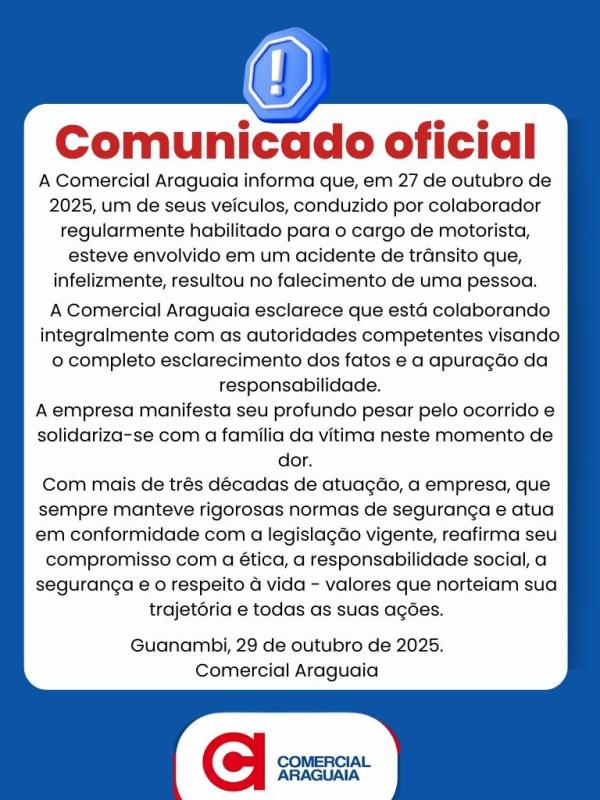 !

Comunicado oficial

A Comercial Araguaia informa que, em 27 de outubro de 2025, um de seus veículos, conduzido por colaborador regularmente habilitado para o cargo de motorista, esteve envolvido em um acidente de trânsito que, infelizmente, resultou no falecimento de uma pessoa.

A Comercial Araguaia esclarece que está colaborando integralmente com as autoridades competentes visando o completo esclarecimento dos fatos e a apuração da responsabilidade.

A empresa manifesta seu profundo pesar pelo ocorrido e solidariza-se com a família da vítima neste momento de dor.

Com mais de três décadas de atuação, a empresa, que sempre manteve rigorosas normas de segurança e atua em conformidade com a legislação vigente, reafirma seu compromisso com a ética, a responsabilidade social, a segurança e o respeito à vida - valores que norteiam sua trajetória e todas as suas ações.

Guanambi, 29 de outubro de 2025.
Comercial Araguaia

COMERCIAL ARAGUAIA